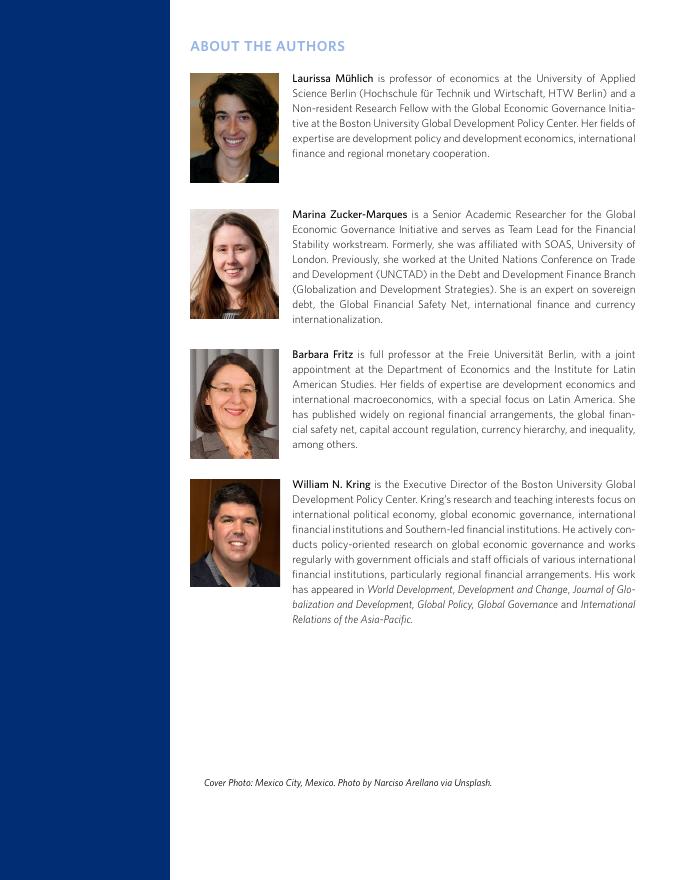 ABOUT THE AUTHORS

Laurissa Mühlich is professor of economics at the University of Applied Science Berlin (Hochschule für Technik und Wirtschaft, HTW Berlin) and a Non-resident Research Fellow with the Global Economic Governance Initiative at the Boston University Global Development Policy Center. Her fields of expertise are development policy and development economics, international finance and regional monetary cooperation.

Marina Zucker-Marques is a Senior Academic Researcher for the Global Economic Governance Initiative and serves as Team Lead for the Financial Stability workstream. Formerly, she was affiliated with SOAS, University of London. Previously, she worked at the United Nations Conference on Trade and Development (UNCTAD) in the Debt and Development Finance Branch (Globalization and Development Strategies). She is an expert on sovereign debt, the Global Financial Safety Net, international finance and currency internationalization.

Barbara Fritz is full professor at the Freie Universität Berlin, with a joint appointment at the Department of Economics and the Institute for Latin American Studies. Her fields of expertise are development economics and international macroeconomics, with a special focus on Latin America. She has published widely on regional financial arrangements, the global financial safety net, capital account regulation, currency hierarchy, and inequality, among others.

William N. Kring is the Executive Director of the Boston University Global Development Policy Center. Kring's research and teaching interests focus on international political economy, global economic governance, international financial institutions and Southern-led financial institutions. He actively conducts policy-oriented research on global economic governance and works regularly with government officials and staff officials of various international financial institutions, particularly regional financial arrangements. His work has appeared in World Development, Development and Change, Journal of Globalization and Development, Global Policy, Global Governance and International Relations of the Asia-Pacific.

Cover Photo: Mexico City, Mexico. Photo by Narciso Arellano via Unsplash.